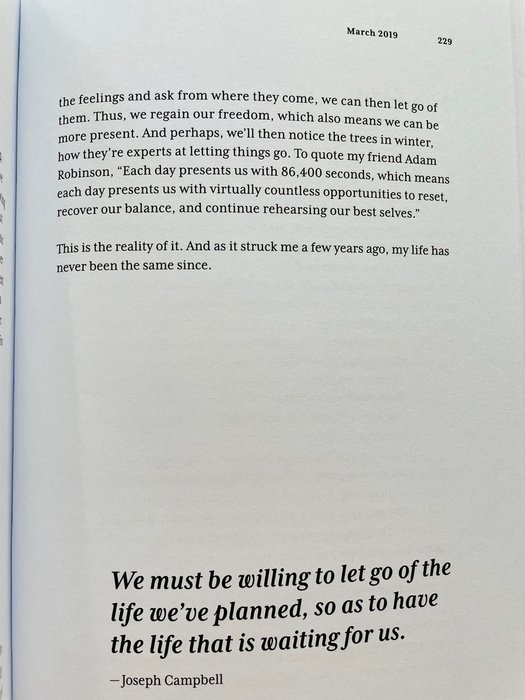 March 2019 229

the feelings and ask from where they come, we can then let go of them. Thus, we regain our freedom, which also means we can be more present. And perhaps, we'll then notice the trees in winter, how they're experts at letting things go. To quote my friend Adam Robinson, "Each day presents us with 86,400 seconds, which means each day presents us with virtually countless opportunities to reset, recover our balance, and continue rehearsing our best selves."

This is the reality of it. And as it struck me a few years ago, my life has never been the same since.

We must be willing to let go of the life we've planned, so as to have the life that is waiting for us.

—Joseph Campbell